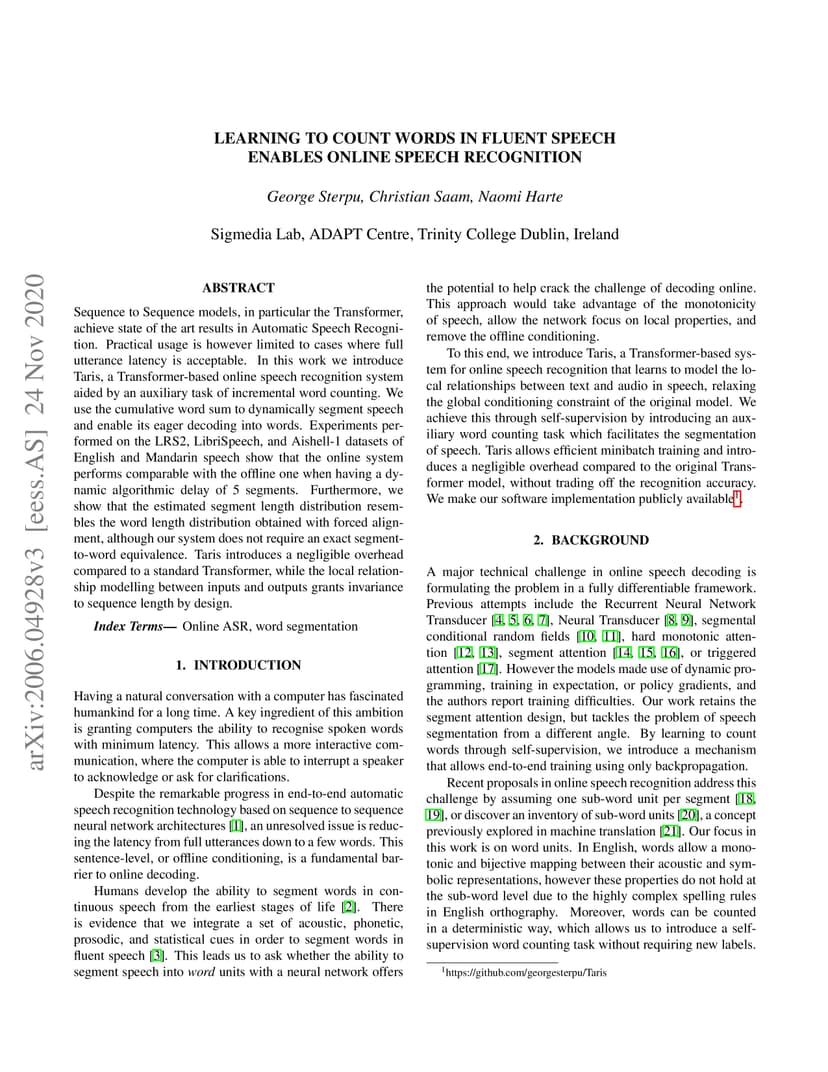 arXiv:2006.04928v3 [eess.AS] 24 Nov 2020

LEARNING TO COUNT WORDS IN FLUENT SPEECH ENABLES ONLINE SPEECH RECOGNITION

George Sterpu, Christian Saam, Naomi Harte

Sigmedia Lab, ADAPT Centre, Trinity College Dublin, Ireland

ABSTRACT

Sequence to Sequence models, in particular the Transformer, achieve state of the art results in Automatic Speech Recognition. Practical usage is however limited to cases where full utterance latency is acceptable. In this work we introduce Taris, a Transformer-based online speech recognition system aided by an auxiliary task of incremental word counting. We use the cumulative word sum to dynamically segment speech and enable its eager decoding into words. Experiments performed on the LRS2, LibriSpeech, and Aishell-1 datasets of English and Mandarin speech show that the online system performs comparable with the offline one when having a dynamic algorithmic delay of 5 segments. Furthermore, we show that the estimated segment length distribution resembles the word length distribution obtained with forced alignment, although our system does not require an exact segment-to-word equivalence. Taris introduces a negligible overhead compared to a standard Transformer, while the local relationship modelling between inputs and outputs grants invariance to sequence length by design.

Index Terms— Online ASR, word segmentation

1. INTRODUCTION

Having a natural conversation with a computer has fascinated humankind for a long time. A key ingredient of this ambition is granting computers the ability to recognise spoken words with minimum latency. This allows a more interactive communication, where the computer is able to interrupt a speaker to acknowledge or ask for clarifications.

Despite the remarkable progress in end-to-end automatic speech recognition technology based on sequence to sequence neural network architectures [1], an unresolved issue is reducing the latency from full utterances down to a few words. This sentence-level, or offline conditioning, is a fundamental barrier to online decoding.

Humans develop the ability to segment words in continuous speech from the earliest stages of life [2]. There is evidence that we integrate a set of acoustic, phonetic, prosodic, and statistical cues in order to segment words in fluent speech [3]. This leads us to ask whether the ability to segment speech into word units with a neural network offers the potential to help crack the challenge of decoding online. This approach would take advantage of the monotonicity of speech, allow the network focus on local properties, and remove the offline conditioning.

To this end, we introduce Taris, a Transformer-based system for online speech recognition that learns to model the local relationships between text and audio in speech, relaxing the global conditioning constraint of the original model. We achieve this through self-supervision by introducing an auxiliary word counting task which facilitates the segmentation of speech. Taris allows efficient minibatch training and introduces a negligible overhead compared to the original Transformer model, without trading off the recognition accuracy. We make our software implementation publicly available$^1$.

2. BACKGROUND

A major technical challenge in online speech decoding is formulating the problem in a fully differentiable framework. Previous attempts include the Recurrent Neural Network Transducer [4, 5, 6, 7], Neural Transducer [8, 9], segmental conditional random fields [10, 11], hard monotonic attention [12, 13], segment attention [14, 15, 16], or triggered attention [17]. However the models made use of dynamic programming, training in expectation, or policy gradients, and the authors report training difficulties. Our work retains the segment attention design, but tackles the problem of speech segmentation from a different angle. By learning to count words through self-supervision, we introduce a mechanism that allows end-to-end training using only backpropagation.

Recent proposals in online speech recognition address this challenge by assuming one sub-word unit per segment [18, 19], or discover an inventory of sub-word units [20], a concept previously explored in machine translation [21]. Our focus in this work is on word units. In English, words allow a monotonic and bijective mapping between their acoustic and symbolic representations, however these properties do not hold at the sub-word level due to the highly complex spelling rules in English orthography. Moreover, words can be counted in a deterministic way, which allows us to introduce a self-supervision word counting task without requiring new labels.

$^1$https://github.com/georgesterpu/Taris